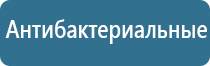 Антибактериальные